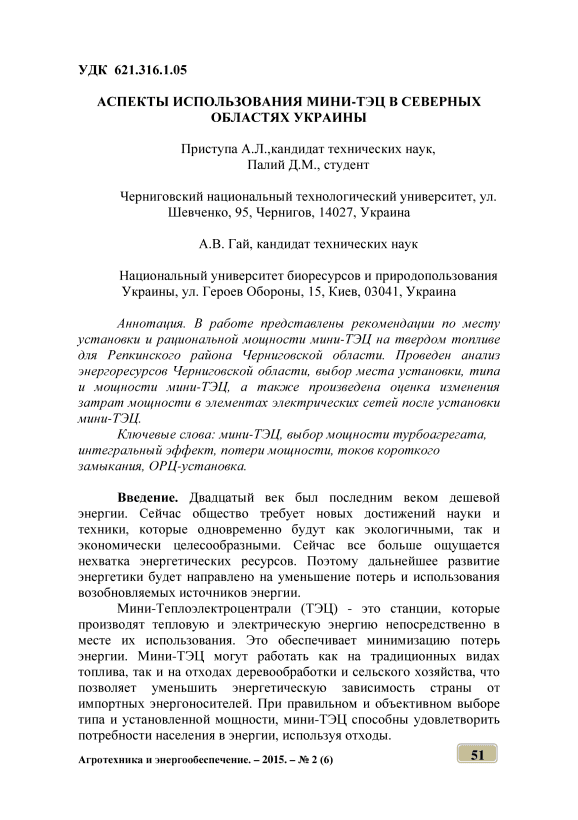 УДК 621.316.1.05

АСПЕКТЫ ИСПОЛЬЗОВАНИЯ МИНИ-ТЭЦ В СЕВЕРНЫХ ОБЛАСТЯХ УКРАИНЫ

Приступа А.Л.,кандидат технических наук,
Палий Д.М., студент

Черниговский национальный технологический университет, ул. Шевченко, 95, Чернигов, 14027, Украина

А.В. Гай, кандидат технических наук

Национальный университет биоресурсов и природопользования Украины, ул. Героев Обороны, 15, Киев, 03041, Украина

Аннотация. В работе представлены рекомендации по месту установки и рациональной мощности мини-ТЭЦ на твердом топливе для Репкинского района Черниговской области. Проведен анализ энергоресурсов Черниговской области, выбор места установки, типа и мощности мини-ТЭЦ, а также произведена оценка изменения затрат мощности в элементах электрических сетей после установки мини-ТЭЦ.

Ключевые слова: мини-ТЭЦ, выбор мощности турбоагрегата, интегральный эффект, потери мощности, токов короткого замыкания, ОРЦ-установка.

Введение. Двадцатый век был последним веком дешевой энергии. Сейчас общество требует новых достижений науки и техники, которые одновременно будут как экологичными, так и экономически целесообразными. Сейчас все больше ощущается нехватка энергетических ресурсов. Поэтому дальнейшее развитие энергетики будет направлено на уменьшение потерь и использования возобновляемых источников энергии.

Мини-Теплоэлектроцентрали (ТЭЦ) - это станции, которые производят тепловую и электрическую энергию непосредственно в месте их использования. Это обеспечивает минимизацию потерь энергии. Мини-ТЭЦ могут работать как на традиционных видах топлива, так и на отходах деревообработки и сельского хозяйства, что позволяет уменьшить энергетическую зависимость страны от импортных энергоносителей. При правильном и объективном выборе типа и установленной мощности, мини-ТЭЦ способны удовлетворить потребности населения в энергии, используя отходы.

Агротехника и энергообеспечение. – 2015. – № 2 (6)

51